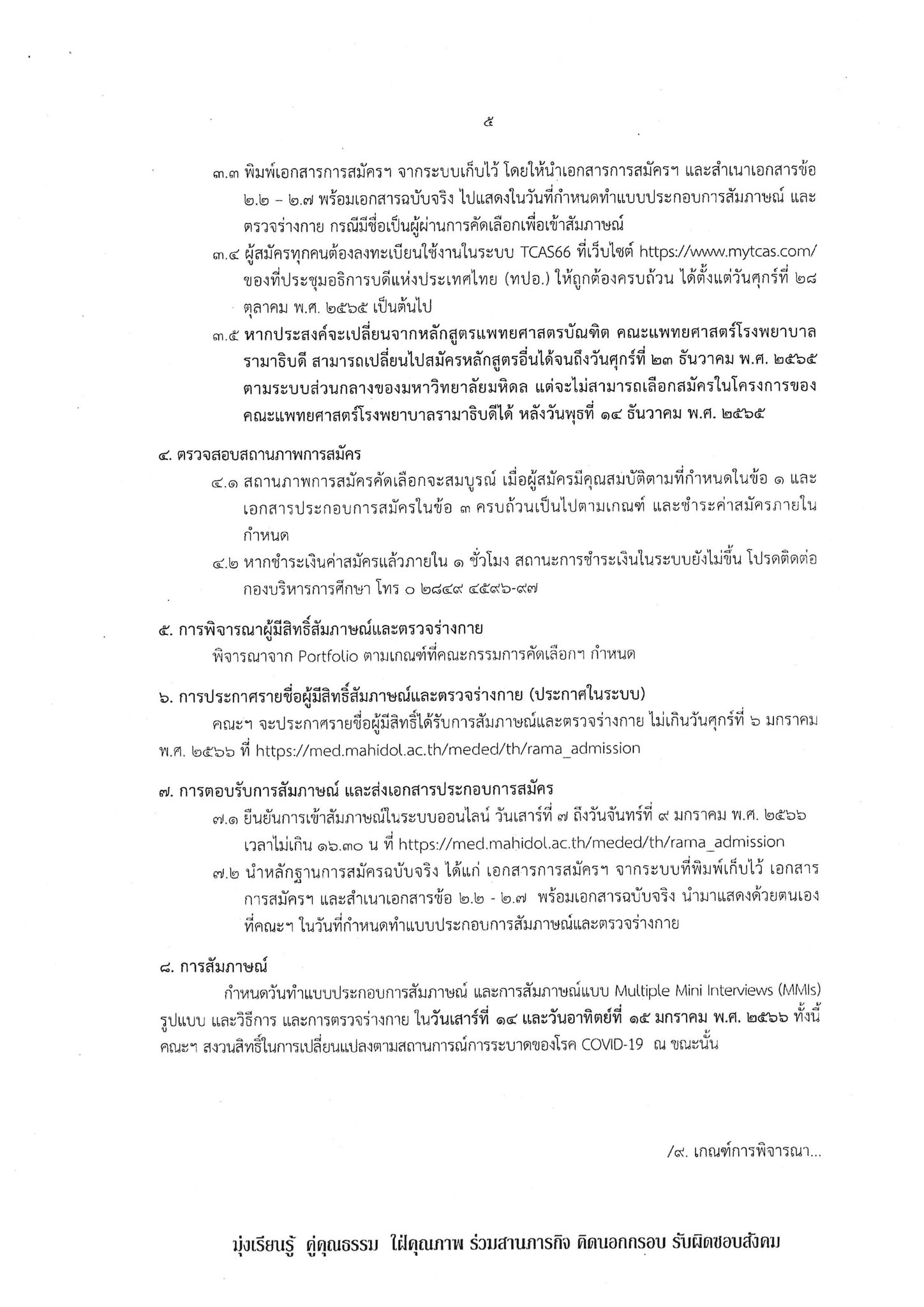 ๕

๓.๓ พิมพ์เอกสารการสมัครฯ จากระบบเก็บไว้ โดยให้นำเอกสารการสมัครฯ และสำเนาเอกสารข้อ ๒.๒ – ๒.๗ พร้อมเอกสารฉบับจริง ไปแสดงในวันที่กำหนดทำแบบประกอบการสัมภาษณ์ และตรวจร่างกาย กรณีมีชื่อเป็นผู้ผ่านการคัดเลือกเพื่อเข้าสัมภาษณ์

๓.๔ ผู้สมัครทุกคนต้องลงทะเบียนใช้งานในระบบ TCAS66 ที่เว็บไซต์ https://www.mytcas.com/ ของที่ประชุมอธิการบดีแห่งประเทศไทย (ทปอ.) ให้ถูกต้องครบถ้วน ได้ตั้งแต่วันศุกร์ที่ ๒๘ ตุลาคม พ.ศ. ๒๕๖๕ เป็นต้นไป

๓.๕ หากประสงค์จะเปลี่ยนจากหลักสูตรแพทยศาสตรบัณฑิต คณะแพทยศาสตร์โรงพยาบาลรามาธิบดี สามารถเปลี่ยนไปสมัครหลักสูตรอื่นได้จนถึงวันศุกร์ที่ ๒๓ ธันวาคม พ.ศ. ๒๕๖๕ ตามระบบส่วนกลางของมหาวิทยาลัยมหิดล แต่จะไม่สามารถเลือกสมัครในโครงการของคณะแพทยศาสตร์โรงพยาบาลรามาธิบดีได้ หลังวันพุธที่ ๑๔ ธันวาคม พ.ศ. ๒๕๖๕

๔. ตรวจสอบสถานภาพการสมัคร

๔.๑ สถานภาพการสมัครคัดเลือกจะสมบูรณ์ เมื่อผู้สมัครมีคุณสมบัติตามที่กำหนดในข้อ ๑ และเอกสารประกอบการสมัครในข้อ ๓ ครบถ้วนเป็นไปตามเกณฑ์ และชำระค่าสมัครภายในกำหนด

๔.๒ หากชำระเงินค่าสมัครแล้วภายใน ๑ ชั่วโมง สถานะการชำระเงินในระบบยังไม่ขึ้น โปรดติดต่อกองบริหารการศึกษา โทร ๐ ๒๘๔๙ ๔๕๙๖-๙๗

๕. การพิจารณาผู้มีสิทธิ์สัมภาษณ์และตรวจร่างกาย

พิจารณาจาก Portfolio ตามเกณฑ์ที่คณะกรรมการคัดเลือกฯ กำหนด

๖. การประกาศรายชื่อผู้มีสิทธิ์สัมภาษณ์และตรวจร่างกาย (ประกาศในระบบ)

คณะฯ จะประกาศรายชื่อผู้มีสิทธิ์ได้รับการสัมภาษณ์และตรวจร่างกาย ไม่เกินวันศุกร์ที่ ๖ มกราคม พ.ศ. ๒๕๖๖ ที่ https://med.mahidol.ac.th/meded/th/rama_admission

๗. การตอบรับการสัมภาษณ์ และส่งเอกสารประกอบการสมัคร

๗.๑ ยืนยันการเข้าสัมภาษณ์ในระบบออนไลน์ วันเสาร์ที่ ๗ ถึงวันจันทร์ที่ ๙ มกราคม พ.ศ. ๒๕๖๖ เวลาไม่เกิน ๑๖.๓๐ น ที่ https://med.mahidol.ac.th/meded/th/rama_admission

๗.๒ นำหลักฐานการสมัครฉบับจริง ได้แก่ เอกสารการสมัครฯ จากระบบที่พิมพ์เก็บไว้ เอกสารการสมัครฯ และสำเนาเอกสารข้อ ๒.๒ - ๒.๗ พร้อมเอกสารฉบับจริง นำมาแสดงด้วยตนเองที่คณะฯ ในวันที่กำหนดทำแบบประกอบการสัมภาษณ์และตรวจร่างกาย

๘. การสัมภาษณ์

กำหนดวันทำแบบประกอบการสัมภาษณ์ และการสัมภาษณ์แบบ Multiple Mini Interviews (MMIs) รูปแบบ และวิธีการ และการตรวจร่างกาย ในวันเสาร์ที่ ๑๔ และวันอาทิตย์ที่ ๑๕ มกราคม พ.ศ. ๒๕๖๖ ทั้งนี้ คณะฯ สงวนสิทธิ์ในการเปลี่ยนแปลงตามสถานการณ์การระบาดของโรค COVID-19 ณ ขณะนั้น

/๙. เกณฑ์การพิจารณา...

มุ่งเรียนรู้ คู่คุณธรรม ใฝ่คุณภาพ ร่วมสานภารกิจ คิดนอกกรอบ รับผิดชอบสังคม